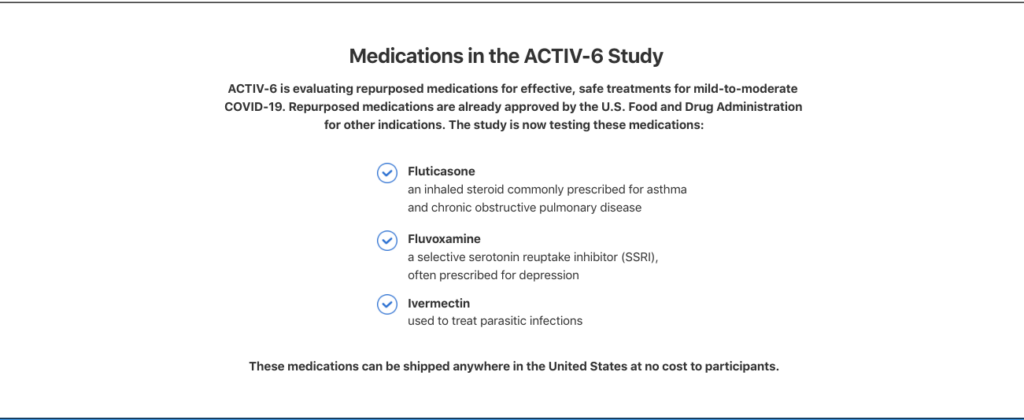 Medications in the ACTIV-6 Study

ACTIV-6 is evaluating repurposed medications for effective, safe treatments for mild-to-moderate COVID-19. Repurposed medications are already approved by the U.S. Food and Drug Administration for other indications. The study is now testing these medications:

Fluticasone
an inhaled steroid commonly prescribed for asthma and chronic obstructive pulmonary disease

Fluvoxamine
a selective serotonin reuptake inhibitor (SSRI), often prescribed for depression

Ivermectin
used to treat parasitic infections

These medications can be shipped anywhere in the United States at no cost to participants.